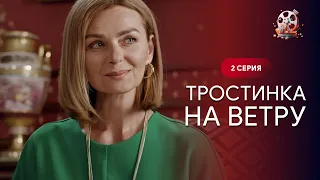 2 СЕРИЯ

ТРОСТИНКА НА ВЕТРУ